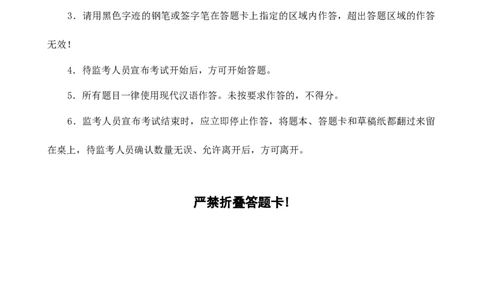 3．请用黑色字迹的钢笔或签字笔在答题卡上指定的区域内作答，超出答题区域的作答无效！

4．待监考人员宣布考试开始后，方可开始答题。

5．所有题目一律使用现代汉语作答。未按要求作答的，不得分。

6．监考人员宣布考试结束时，应立即停止作答，将题本、答题卡和草稿纸都翻过来留在桌上，待监考人员确认数量无误、允许离开后，方可离开。

严禁折叠答题卡！